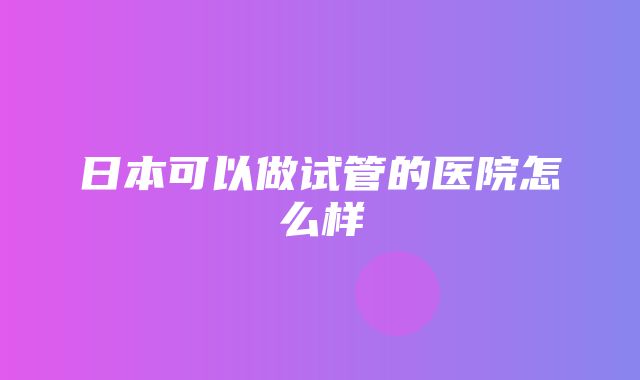 日本可以做试管的医院怎么样